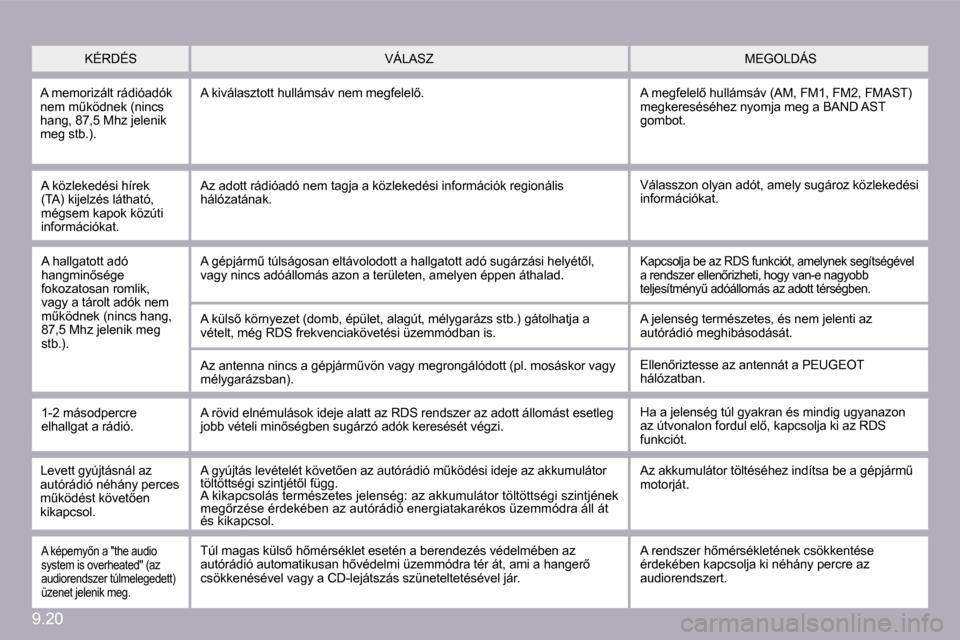 | KÉRDÉS | VÁLASZ | MEGOLDÁS |
|---|---|---|
| A memorizált rádióadók nem működnek (nincs hang, 87,5 Mhz jelenik meg stb.). | A kiválasztott hullámsáv nem megfelelő. | A megfelelő hullámsáv (AM, FM1, FM2, FMAST) megkereséséhez nyomja meg a BAND AST gombot. |
| A közlekedési hírek (TA) kijelzés látható, mégsem kapok közúti információkat. | Az adott rádióadó nem tagja a közlekedési információk regionális hálózatának. | Válasszon olyan adót, amely sugároz közlekedési információkat. |
| A hallgatott adó hangminősége fokozatosan romlik, vagy a tárolt adók nem működnek (nincs hang, 87,5 Mhz jelenik meg stb.). | A gépjármű túlságosan eltávolodott a hallgatott adó sugárzási helyétől, vagy nincs adóállomás azon a területen, amelyen éppen áthalad. | Kapcsolja be az RDS funkciót, amelynek segítségével a rendszer ellenőrizheti, hogy van-e nagyobb teljesítményű adóállomás az adott térségben. |
| | A külső környezet (domb, épület, alagút, mélygarázs stb.) gátolhatja a vételt, még RDS frekvenciakövetési üzemmódban is. | A jelenség természetes, és nem jelenti az autórádió meghibásodását. |
| | Az antenna nincs a gépjárművön vagy megrongálódott (pl. mosáskor vagy mélygarázsban). | Ellenőriztesse az antennát a PEUGEOT hálózatban. |
| 1-2 másodpercre elhallgat a rádió. | A rövid elnémulások ideje alatt az RDS rendszer az adott állomást esetleg jobb vételi minőségben sugárzó adók keresését végzi. | Ha a jelenség túl gyakran és mindig ugyanazon az útvonalon fordul elő, kapcsolja ki az RDS funkciót. |
| Levett gyújtásnál az autórádió néhány perces működést követően kikapcsol. | A gyújtás levételét követően az autórádió működési ideje az akkumulátor töltöttségi szintjétől függ. A kikapcsolás természetes jelenség: az akkumulátor töltöttségi szintjének megőrzése érdekében az autórádió energiatakarékos üzemmódra áll át és kikapcsol. | Az akkumulátor töltéséhez indítsa be a gépjármű motorját. |
| A képernyőn a "the audio system is overheated" (az audiorendszer túlmelegedett) üzenet jelenik meg. | Túl magas külső hőmérséklet esetén a berendezés védelmében az autórádió automatikusan hővédelmi üzemmódra tér át, ami a hangerő csökkenésével vagy a CD-lejátszás szüneteltetésével jár. | A rendszer hőmérsékletének csökkentése érdekében kapcsolja ki néhány percre az audiorendszert. |

9.20

carmanualsonline.info